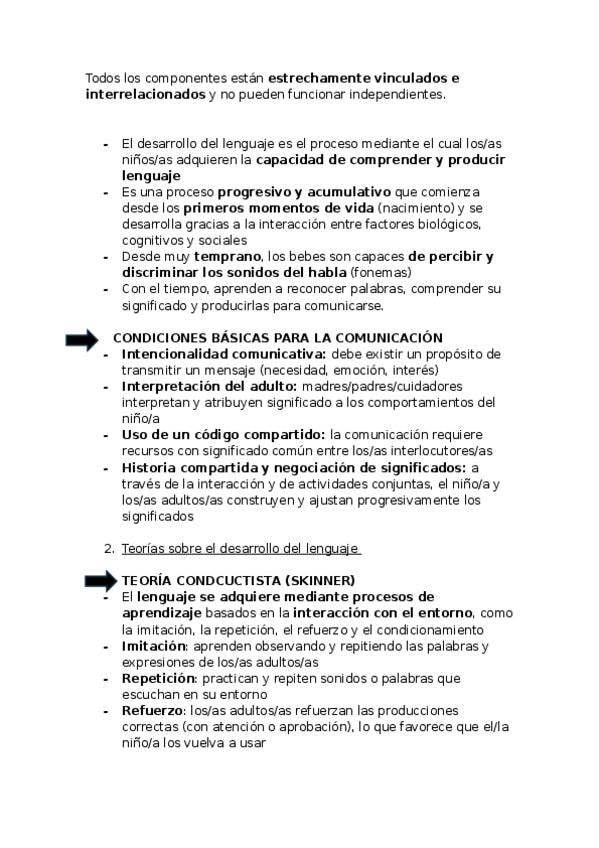 Todos los componentes están estrechamente vinculados e interrelacionados y no pueden funcionar independientes.

- El desarrollo del lenguaje es el proceso mediante el cual los/as niños/as adquieren la capacidad de comprender y producir lenguaje
- Es una proceso progresivo y acumulativo que comienza desde los primeros momentos de vida (nacimiento) y se desarrolla gracias a la interacción entre factores biológicos, cognitivos y sociales
- Desde muy temprano, los bebes son capaces de percibir y discriminar los sonidos del habla (fonemas)
- Con el tiempo, aprenden a reconocer palabras, comprender su significado y producirlas para comunicarse.

CONDICIONES BÁSICAS PARA LA COMUNICACIÓN
- Intencionalidad comunicativa: debe existir un propósito de transmitir un mensaje (necesidad, emoción, interés)
- Interpretación del adulto: madres/padres/cuidadores interpretan y atribuyen significado a los comportamientos del niño/a
- Uso de un código compartido: la comunicación requiere recursos con significado común entre los/as interlocutores/as
- Historia compartida y negociación de significados: a través de la interacción y de actividades conjuntas, el niño/a y los/as adultos/as construyen y ajustan progresivamente los significados

2. Teorías sobre el desarrollo del lenguaje

TEORÍA CONDCUCTISTA (SKINNER)
- El lenguaje se adquiere mediante procesos de aprendizaje basados en la interacción con el entorno, como la imitación, la repetición, el refuerzo y el condicionamiento
- Imitación: aprenden observando y repitiendo las palabras y expresiones de los/as adultos/as
- Repetición: practican y repiten sonidos o palabras que escuchan en su entorno
- Refuerzo: los/as adultos/as refuerzan las producciones correctas (con atención o aprobación), lo que favorece que el/la niño/a los vuelva a usar